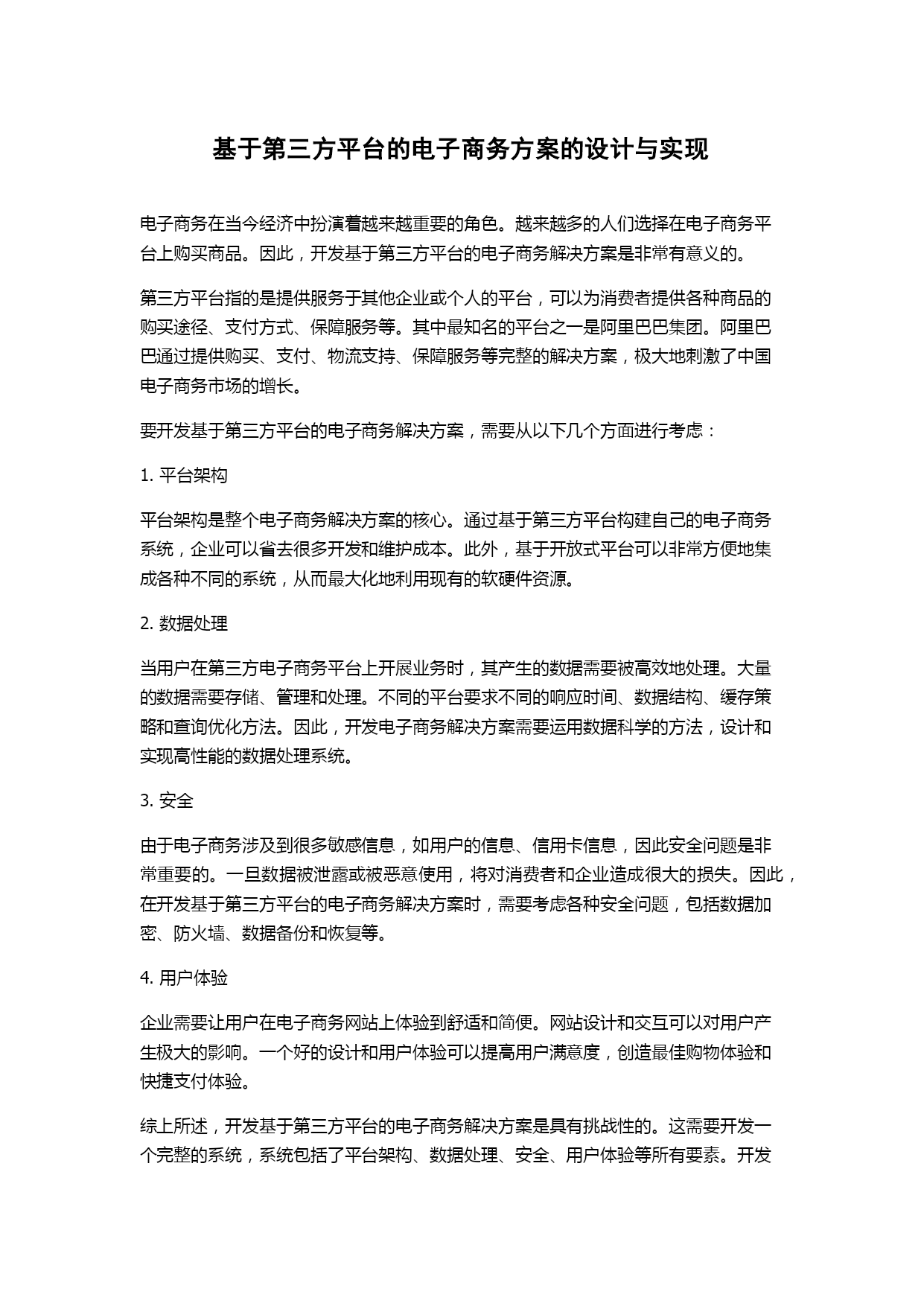 基于第三方平台的电子商务方案的设计与实现

电子商务在当今经济中扮演着越来越重要的角色。越来越多的人们选择在电子商务平台上购买商品。因此，开发基于第三方平台的电子商务解决方案是非常有意义的。

第三方平台指的是提供服务于其他企业或个人的平台，可以为消费者提供各种商品的购买途径、支付方式、保障服务等。其中最知名的平台之一是阿里巴巴集团。阿里巴巴通过提供购买、支付、物流支持、保障服务等完整的解决方案，极大地刺激了中国电子商务市场的增长。

要开发基于第三方平台的电子商务解决方案，需要从以下几个方面进行考虑：

1. 平台架构

平台架构是整个电子商务解决方案的核心。通过基于第三方平台构建自己的电子商务系统，企业可以省去很多开发和维护成本。此外，基于开放式平台可以非常方便地集成各种不同的系统，从而最大化地利用现有的软硬件资源。

2. 数据处理

当用户在第三方电子商务平台上开展业务时，其产生的数据需要被高效地处理。大量的数据需要存储、管理和处理。不同的平台要求不同的响应时间、数据结构、缓存策略和查询优化方法。因此，开发电子商务解决方案需要运用数据科学的方法，设计和实现高性能的数据处理系统。

3. 安全

由于电子商务涉及到很多敏感信息，如用户的信息、信用卡信息，因此安全问题是非常重要的。一旦数据被泄露或被恶意使用，将对消费者和企业造成很大的损失。因此，在开发基于第三方平台的电子商务解决方案时，需要考虑各种安全问题，包括数据加密、防火墙、数据备份和恢复等。

4. 用户体验

企业需要让用户在电子商务网站上体验到舒适和简便。网站设计和交互可以对用户产生极大的影响。一个好的设计和用户体验可以提高用户满意度，创造最佳购物体验和快捷支付体验。

综上所述，开发基于第三方平台的电子商务解决方案是具有挑战性的。这需要开发一个完整的系统，系统包括了平台架构、数据处理、安全、用户体验等所有要素。开发